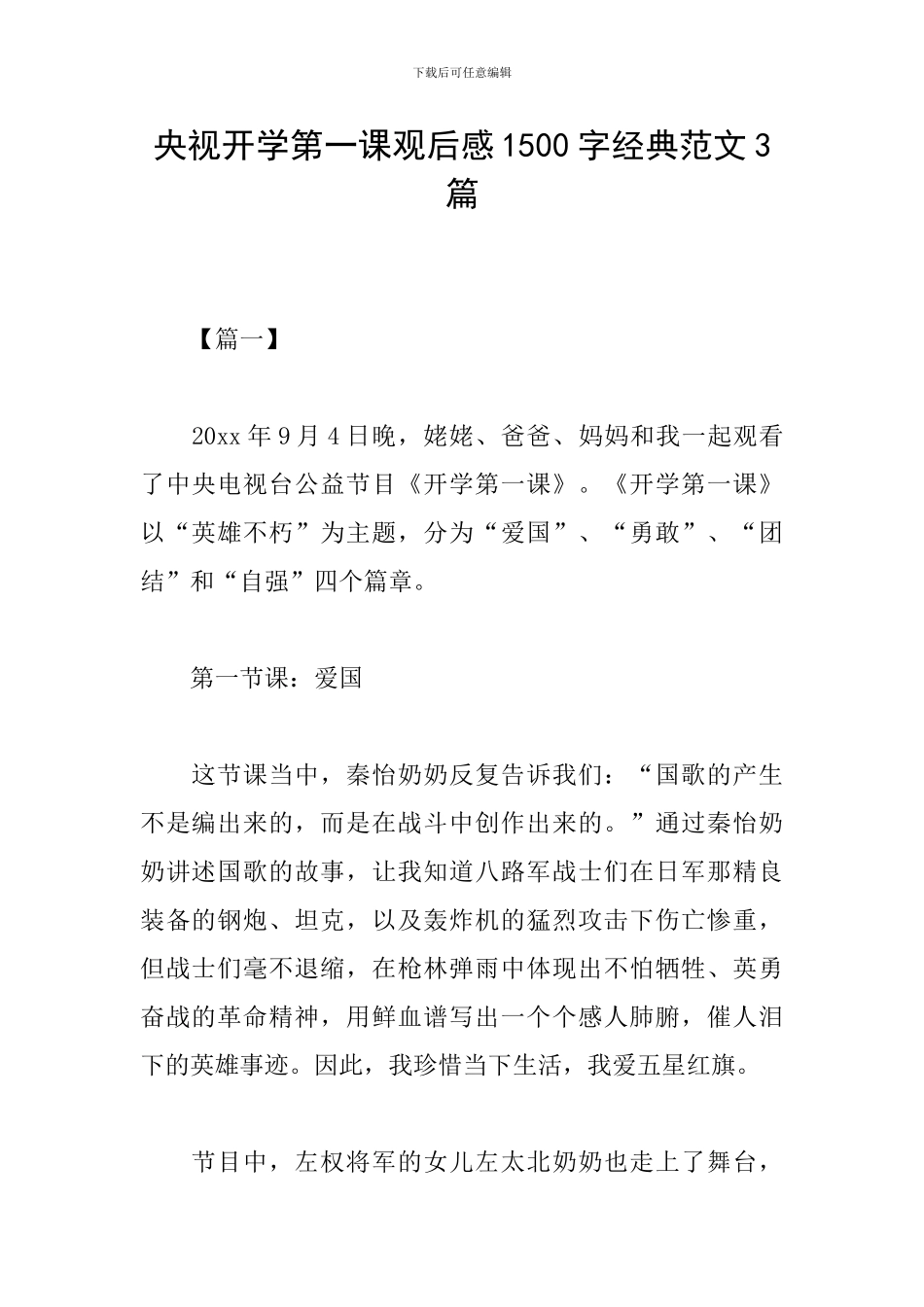 下载后可任意编辑

央视开学第一课观后感 1500 字经典范文 3 篇

【篇一】

20xx 年 9 月 4 日晚，姥姥、爸爸、妈妈和我一起观看了中央电视台公益节目《开学第一课》。《开学第一课》以“英雄不朽”为主题，分为“爱国”、“勇敢”、“团结”和“自强”四个篇章。

第一节课：爱国

这节课当中，秦怡奶奶反复告诉我们：“国歌的产生不是编出来的，而是在战斗中创作出来的。”通过秦怡奶奶讲述国歌的故事，让我知道八路军战士们在日军那精良装备的钢炮、坦克，以及轰炸机的猛烈攻击下伤亡惨重，但战士们毫不退缩，在枪林弹雨中体现出不怕牺牲、英勇奋战的革命精神，用鲜血谱写出一个个感人肺腑，催人泪下的英雄事迹。因此，我珍惜当下生活，我爱五星红旗。

节目中，左权将军的女儿左太北奶奶也走上了舞台，